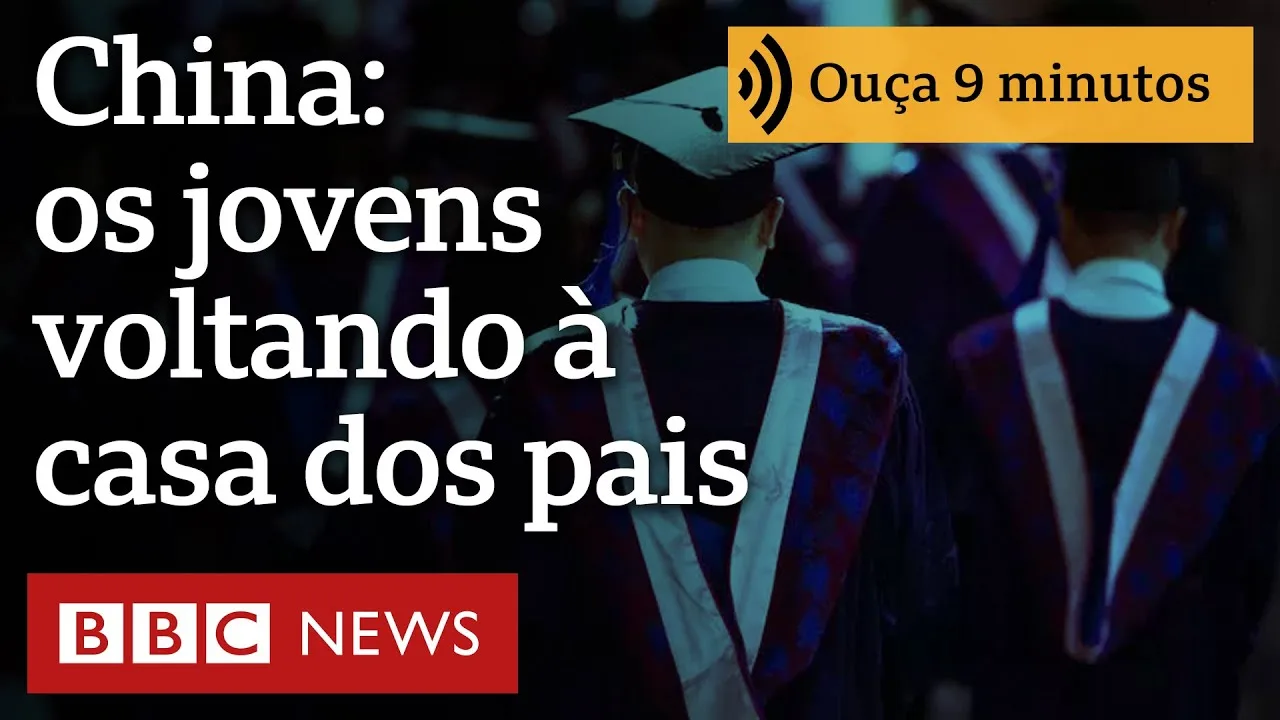 China: os jovens voltando à casa dos pais

Ouça 9 minutos

BBC NEWS